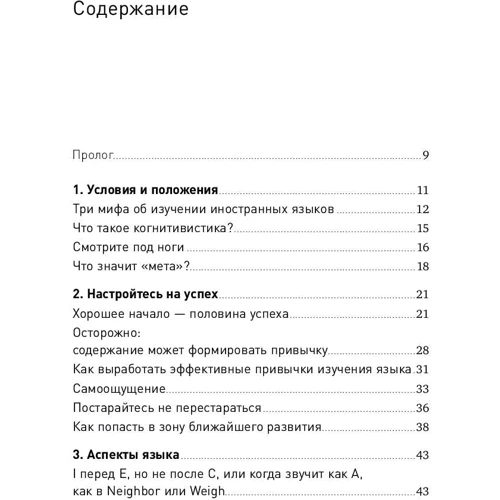 Содержание

Пролог 9

1. Условия и положения 11
Три мифа об изучении иностранных языков 12
Что такое когнитивистика? 15
Смотрите под ноги 16
Что значит «мета»? 18

2. Настройтесь на успех 21
Хорошее начало — половина успеха 21
Осторожно: содержание может формировать привычку 28
Как выработать эффективные привычки изучения языка 31
Самоощущение 33
Постарайтесь не перестараться 36
Как попасть в зону ближайшего развития 38

3. Аспекты языка 43
I перед E, но не после C, или когда звучит как A, как в Neighbor или Weigh 43